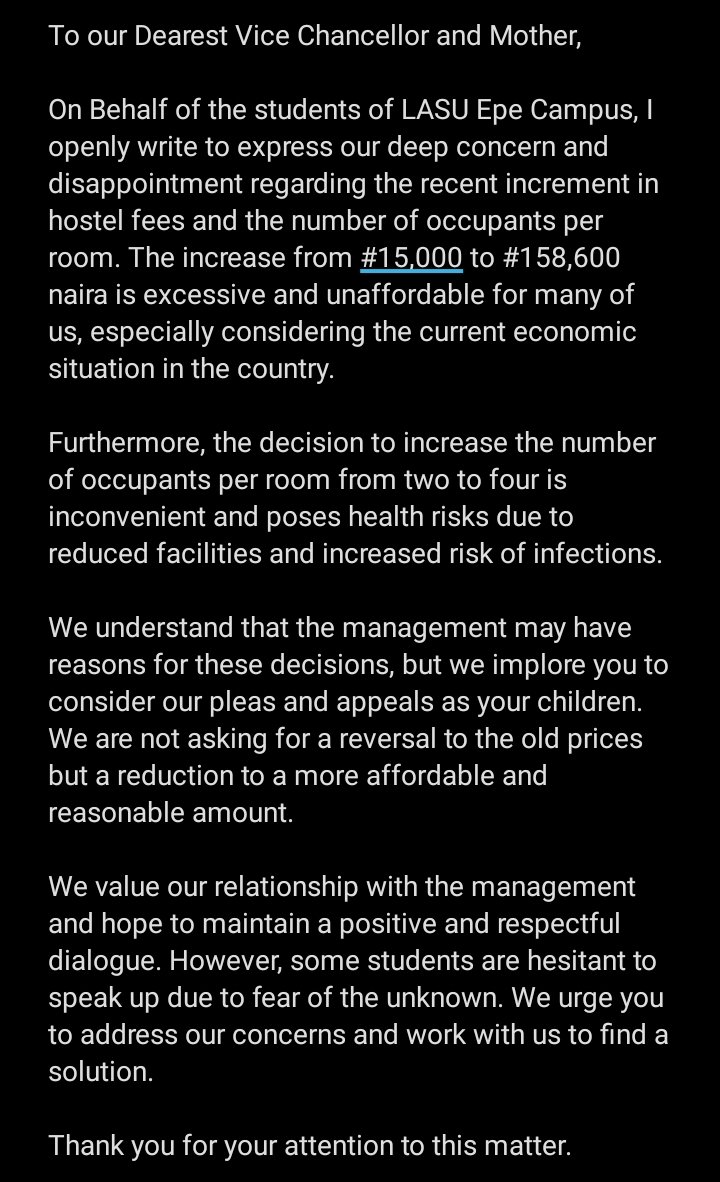 To our Dearest Vice Chancellor and Mother,

On Behalf of the students of LASU Epe Campus, I openly write to express our deep concern and disappointment regarding the recent increment in hostel fees and the number of occupants per room. The increase from #15,000 to #158,600 naira is excessive and unaffordable for many of us, especially considering the current economic situation in the country.

Furthermore, the decision to increase the number of occupants per room from two to four is inconvenient and poses health risks due to reduced facilities and increased risk of infections.

We understand that the management may have reasons for these decisions, but we implore you to consider our pleas and appeals as your children. We are not asking for a reversal to the old prices but a reduction to a more affordable and reasonable amount.

We value our relationship with the management and hope to maintain a positive and respectful dialogue. However, some students are hesitant to speak up due to fear of the unknown. We urge you to address our concerns and work with us to find a solution.

Thank you for your attention to this matter.